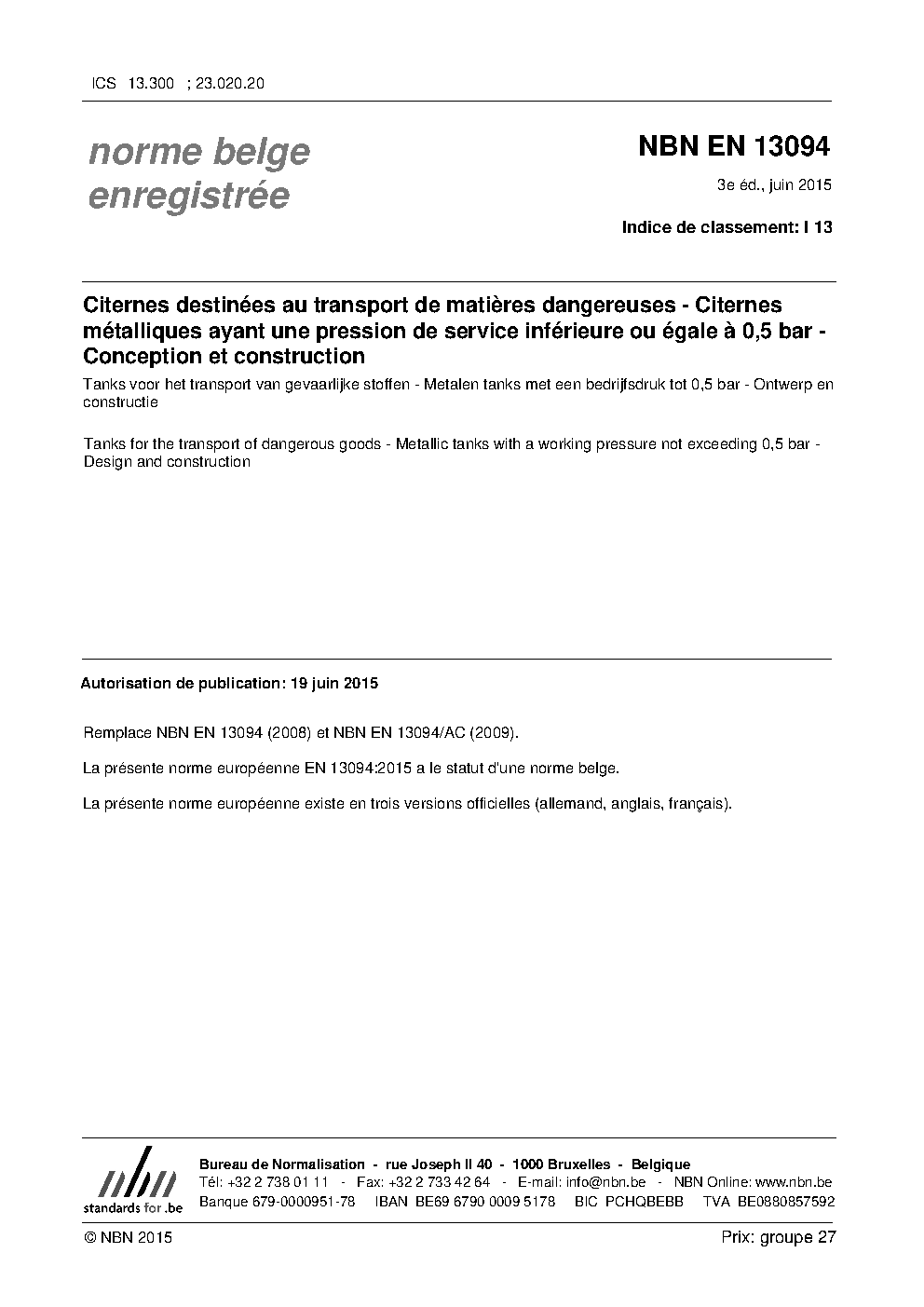 ICS 13.300 ; 23.020.20

norme belge
enregistrée

NBN EN 13094

3e éd., juin 2015

Indice de classement: I 13

Citernes destinées au transport de matières dangereuses - Citernes métalliques ayant une pression de service inférieure ou égale à 0,5 bar - Conception et construction

Tanks voor het transport van gevaarlijke stoffen - Metalen tanks met een bedrijfsdruk tot 0,5 bar - Ontwerp en constructie

Tanks for the transport of dangerous goods - Metallic tanks with a working pressure not exceeding 0,5 bar - Design and construction

Autorisation de publication: 19 juin 2015

Remplace NBN EN 13094 (2008) et NBN EN 13094/AC (2009).

La présente norme européenne EN 13094:2015 a le statut d'une norme belge.

La présente norme européenne existe en trois versions officielles (allemand, anglais, français).

nbn
standards for .be

Bureau de Normalisation - rue Joseph II 40 - 1000 Bruxelles - Belgique
Tél: +32 2 738 01 11 - Fax: +32 2 733 42 64 - E-mail: info@nbn.be - NBN Online: www.nbn.be
Banque 679-0000951-78 IBAN BE69 6790 0009 5178 BIC PCHQBEBB TVA BE0880857592

© NBN 2015

Prix: groupe 27